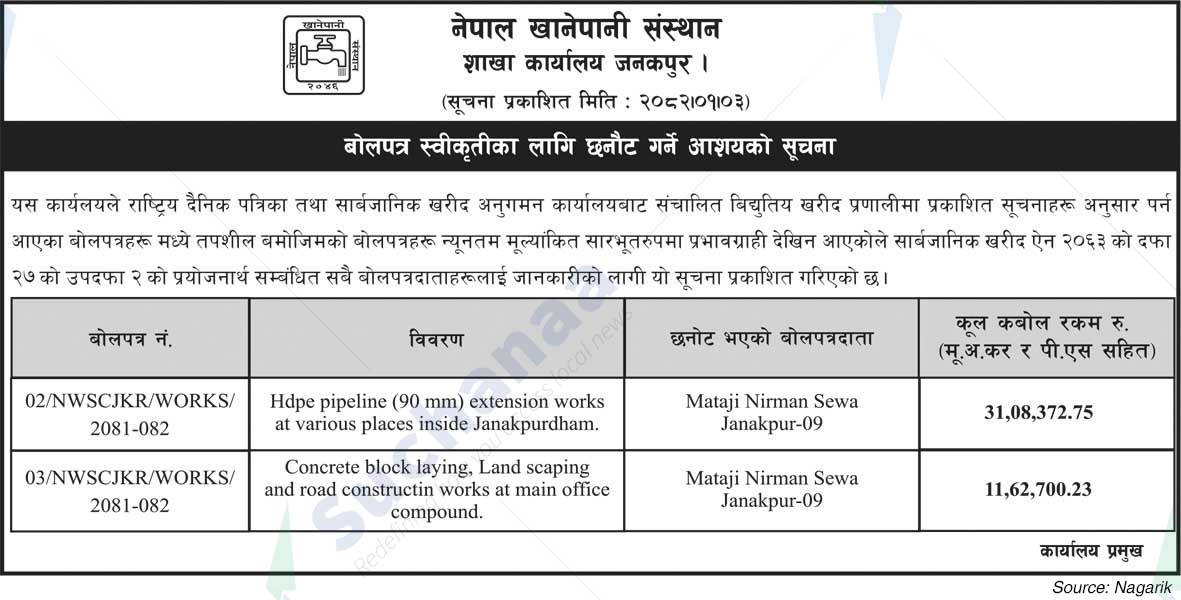 खानेपानी
नेपाल
संस्थान
२०४६

नेपाल खानेपानी संस्थान
शाखा कार्यालय जनकपुर ।
(सूचना प्रकाशित मिति : २०८२।०१।०३)

बोलपत्र स्वीकृतीका लागि छनौट गर्ने आशयको सूचना

यस कार्यलयले राष्ट्रिय दैनिक पत्रिका तथा सार्बजानिक खरीद अनुगमन कार्यालयबाट संचालित बिद्युतिय खरीद प्रणालीमा प्रकाशित सूचनाहरू अनुसार पर्न आएका बोलपत्रहरू मध्ये तपशील बमोजिमको बोलपत्रहरू न्यूनतम मूल्यांकित सारभूतरुपमा प्रभावग्राही देखिन आएकोले सार्बजानिक खरीद ऐन २०६३ को दफा २७ को उपदफा २ को प्रयोजनार्थ सम्बंधित सबै बोलपत्रदाताहरूलाई जानकारीको लागी यो सूचना प्रकाशित गरिएको छ।

| बोलपत्र नं. | विवरण | छनोट भएको बोलपत्रदाता | कूल कबोल रकम रु. (मू.अ.कर र पी.एस सहित) |
|---|---|---|---|
| 02/NWSCJKR/WORKS/ 2081-082 | Hdpe pipeline (90 mm) extension works at various places inside Janakpurdham. | Mataji Nirman Sewa Janakpur-09 | 31,08,372.75 |
| 03/NWSCJKR/WORKS/ 2081-082 | Concrete block laying, Land scaping and road constructin works at main office compound. | Mataji Nirman Sewa Janakpur-09 | 11,62,700.23 |

कार्यालय प्रमुख

Source: Nagarik